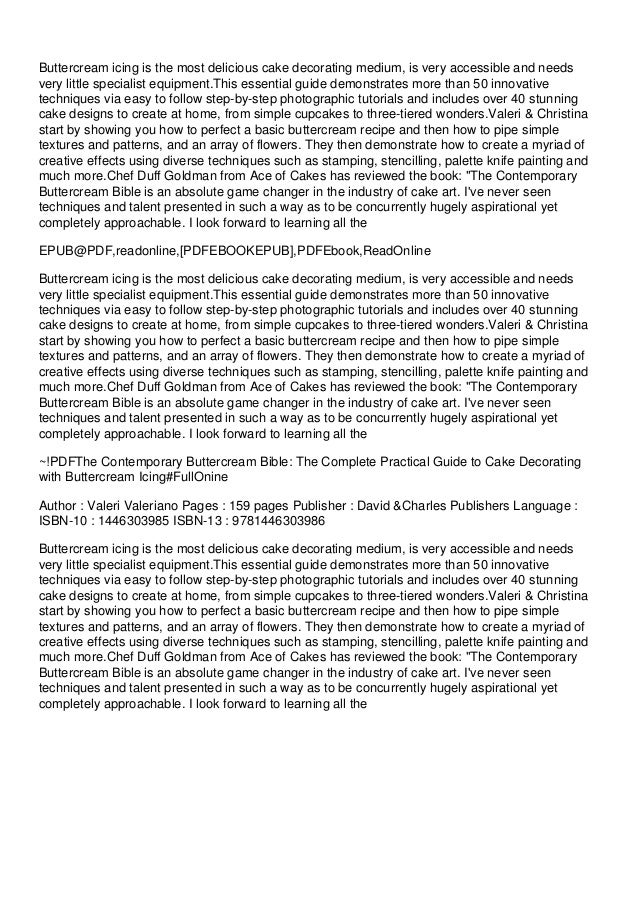 Buttercream icing is the most delicious cake decorating medium, is very accessible and needs very little specialist equipment.This essential guide demonstrates more than 50 innovative techniques via easy to follow step-by-step photographic tutorials and includes over 40 stunning cake designs to create at home, from simple cupcakes to three-tiered wonders.Valeri & Christina start by showing you how to perfect a basic buttercream recipe and then how to pipe simple textures and patterns, and an array of flowers. They then demonstrate how to create a myriad of creative effects using diverse techniques such as stamping, stencilling, palette knife painting and much more.Chef Duff Goldman from Ace of Cakes has reviewed the book: "The Contemporary Buttercream Bible is an absolute game changer in the industry of cake art. I've never seen techniques and talent presented in such a way as to be concurrently hugely aspirational yet completely approachable. I look forward to learning all the

EPUB@PDF,readonline,[PDFEBOOKEPUB],PDFEbook,ReadOnline

Buttercream icing is the most delicious cake decorating medium, is very accessible and needs very little specialist equipment.This essential guide demonstrates more than 50 innovative techniques via easy to follow step-by-step photographic tutorials and includes over 40 stunning cake designs to create at home, from simple cupcakes to three-tiered wonders.Valeri & Christina start by showing you how to perfect a basic buttercream recipe and then how to pipe simple textures and patterns, and an array of flowers. They then demonstrate how to create a myriad of creative effects using diverse techniques such as stamping, stencilling, palette knife painting and much more.Chef Duff Goldman from Ace of Cakes has reviewed the book: "The Contemporary Buttercream Bible is an absolute game changer in the industry of cake art. I've never seen techniques and talent presented in such a way as to be concurrently hugely aspirational yet completely approachable. I look forward to learning all the

~!PDFThe Contemporary Buttercream Bible: The Complete Practical Guide to Cake Decorating with Buttercream Icing#FullOnine

Author : Valeri Valeriano Pages : 159 pages Publisher : David &Charles Publishers Language : ISBN-10 : 1446303985 ISBN-13 : 9781446303986

Buttercream icing is the most delicious cake decorating medium, is very accessible and needs very little specialist equipment.This essential guide demonstrates more than 50 innovative techniques via easy to follow step-by-step photographic tutorials and includes over 40 stunning cake designs to create at home, from simple cupcakes to three-tiered wonders.Valeri & Christina start by showing you how to perfect a basic buttercream recipe and then how to pipe simple textures and patterns, and an array of flowers. They then demonstrate how to create a myriad of creative effects using diverse techniques such as stamping, stencilling, palette knife painting and much more.Chef Duff Goldman from Ace of Cakes has reviewed the book: "The Contemporary Buttercream Bible is an absolute game changer in the industry of cake art. I've never seen techniques and talent presented in such a way as to be concurrently hugely aspirational yet completely approachable. I look forward to learning all the